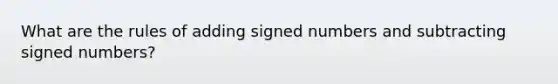 What are the rules of adding signed numbers and subtracting signed numbers?